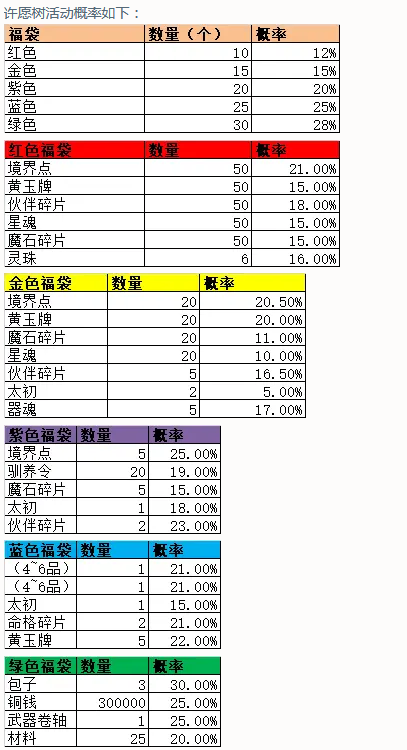 许愿树活动概率如下：

| 福袋 | 数量（个） | 概率 |
|---|---|---|
| 红色 | 10 | 12% |
| 金色 | 15 | 15% |
| 紫色 | 20 | 20% |
| 蓝色 | 25 | 25% |
| 绿色 | 30 | 28% |

| 红色福袋 | 数量 | 概率 |
|---|---|---|
| 境界点 | 50 | 21.00% |
| 黄玉牌 | 50 | 15.00% |
| 伙伴碎片 | 50 | 18.00% |
| 星魂 | 50 | 15.00% |
| 魔石碎片 | 50 | 15.00% |
| 灵珠 | 6 | 16.00% |

| 金色福袋 | 数量 | 概率 |
|---|---|---|
| 境界点 | 20 | 20.50% |
| 黄玉牌 | 20 | 20.00% |
| 魔石碎片 | 20 | 11.00% |
| 星魂 | 20 | 10.00% |
| 伙伴碎片 | 5 | 16.50% |
| 太初 | 2 | 5.00% |
| 器魂 | 5 | 17.00% |

| 紫色福袋 | 数量 | 概率 |
|---|---|---|
| 境界点 | 5 | 25.00% |
| 驯养令 | 20 | 19.00% |
| 魔石碎片 | 5 | 15.00% |
| 太初 | 1 | 18.00% |
| 伙伴碎片 | 2 | 23.00% |

| 蓝色福袋 | 数量 | 概率 |
|---|---|---|
| （4~6品） | 1 | 21.00% |
| （4~6品） | 1 | 21.00% |
| 太初 | 1 | 15.00% |
| 命格碎片 | 2 | 21.00% |
| 黄玉牌 | 5 | 22.00% |

| 绿色福袋 | 数量 | 概率 |
|---|---|---|
| 包子 | 3 | 30.00% |
| 铜钱 | 300000 | 25.00% |
| 武器卷轴 | 1 | 25.00% |
| 材料 | 25 | 20.00% |